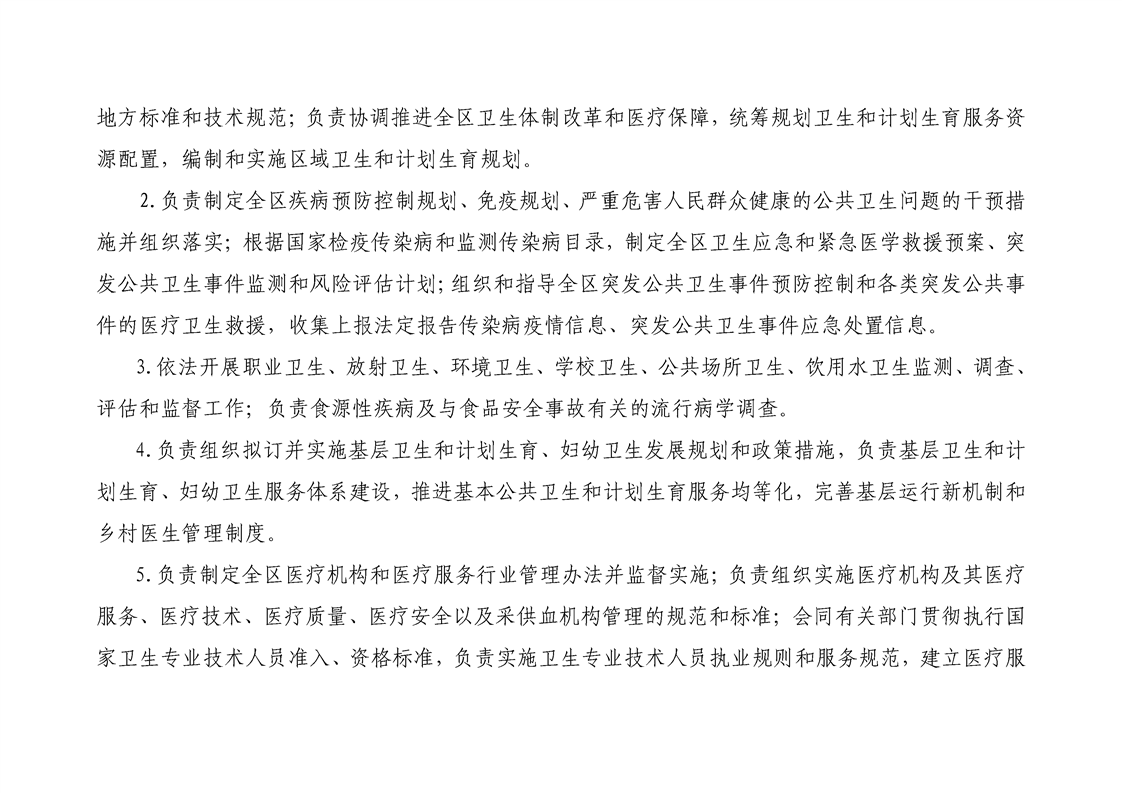 地方标准和技术规范；负责协调推进全区卫生体制改革和医疗保障，统筹规划卫生和计划生育服务资源配置，编制和实施区域卫生和计划生育规划。

2.负责制定全区疾病预防控制规划、免疫规划、严重危害人民群众健康的公共卫生问题的干预措施并组织落实；根据国家检疫传染病和监测传染病目录，制定全区卫生应急和紧急医学救援预案、突发公共卫生事件监测和风险评估计划；组织和指导全区突发公共卫生事件预防控制和各类突发公共事件的医疗卫生救援，收集上报法定报告传染病疫情信息、突发公共卫生事件应急处置信息。

3.依法开展职业卫生、放射卫生、环境卫生、学校卫生、公共场所卫生、饮用水卫生监测、调查、评估和监督工作；负责食源性疾病及与食品安全事故有关的流行病学调查。

4.负责组织拟订并实施基层卫生和计划生育、妇幼卫生发展规划和政策措施，负责基层卫生和计划生育、妇幼卫生服务体系建设，推进基本公共卫生和计划生育服务均等化，完善基层运行新机制和乡村医生管理制度。

5.负责制定全区医疗机构和医疗服务行业管理办法并监督实施；负责组织实施医疗机构及其医疗服务、医疗技术、医疗质量、医疗安全以及采供血机构管理的规范和标准；会同有关部门贯彻执行国家卫生专业技术人员准入、资格标准，负责实施卫生专业技术人员执业规则和服务规范，建立医疗服